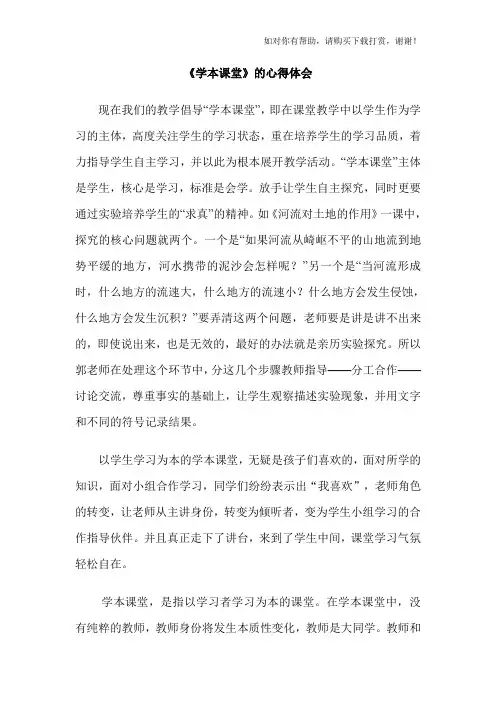 如对你有帮助，请购买下载打赏，谢谢！

《学本课堂》的心得体会

现在我们的教学倡导“学本课堂”，即在课堂教学中以学生作为学习的主体，高度关注学生的学习状态，重在培养学生的学习品质，着力指导学生自主学习，并以此为根本展开教学活动。“学本课堂”主体是学生，核心是学习，标准是会学。放手让学生自主探究，同时更要通过实验培养学生的“求真”的精神。如《河流对土地的作用》一课中，探究的核心问题就两个。一个是“如果河流从崎岖不平的山地流到地势平缓的地方，河水携带的泥沙会怎样呢？”另一个是“当河流形成时，什么地方的流速大，什么地方的流速小？什么地方会发生侵蚀，什么地方会发生沉积？”要弄清这两个问题，老师要是讲是讲不出来的，即使说出来，也是无效的，最好的办法就是亲历实验探究。所以郭老师在处理这个环节中，分这几个步骤教师指导——分工合作——讨论交流，尊重事实的基础上，让学生观察描述实验现象，并用文字和不同的符号记录结果。

以学生学习为本的学本课堂，无疑是孩子们喜欢的，面对所学的知识，面对小组合作学习，同学们纷纷表示出“我喜欢”，老师角色的转变，让老师从主讲身份，转变为倾听者，变为学生小组学习的合作指导伙伴。并且真正走下了讲台，来到了学生中间，课堂学习气氛轻松自在。

学本课堂，是指以学习者学习为本的课堂。在学本课堂中，没有纯粹的教师，教师身份将发生本质性变化，教师是大同学。教师和